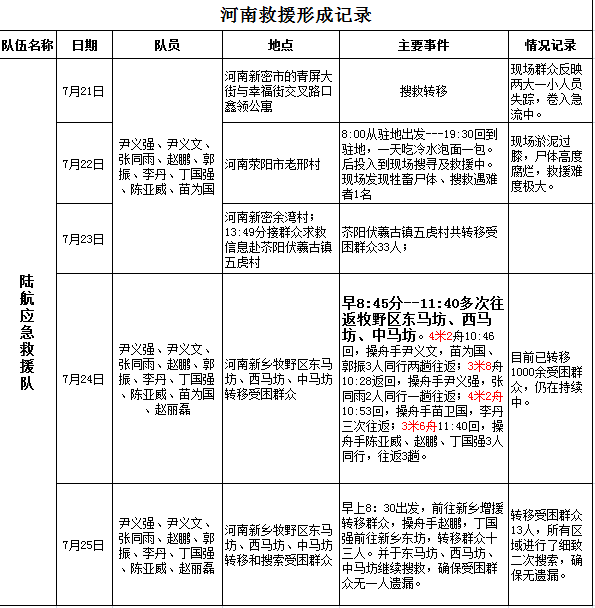 河南救援形成记录

| 队伍名称 | 日期 | 队员 | 地点 | 主要事件 | 情况记录 |
|---|---|---|---|---|---|
| 陆航应急救援队 | 7月21日 | 尹义强、尹义文、张同雨、赵鹏、郭振、李丹、丁国强、陈亚威、苗为国 | 河南新密市的青屏大街与幸福街交叉路口鑫领公寓 | 搜救转移 | 现场群众反映两大一小人员失踪，卷入急流中。 |
| | 7月22日 | | 河南荥阳市老邢村 | 8:00从驻地出发---19:30回到驻地，一天吃冷水泡面一包。后投入到现场搜寻及救援中。现场发现牲畜尸体、搜救遇难者1名 | 现场淤泥过膝，尸体高度腐烂，救援难度极大。 |
| | 7月23日 | | 河南新密余湾村；13:49分接群众求救信息赴荥阳伏羲古镇五虎村 | 荥阳伏羲古镇五虎村共转移受困群众33人； | |
| | 7月24日 | 尹义强、尹义文、张同雨、赵鹏、郭振、李丹、丁国强、陈亚威、苗为国、赵丽磊 | 河南新乡牧野区东马坊、西马坊、中马坊转移受困群众 | 早8:45分--11:40多次往返牧野区东马坊、西马坊、中马坊。4米2舟10:46回，操舟手尹义文，苗为国、郭振3人同行两趟往返；3米8舟10:28返回，操舟手尹义强，张同雨2人同行一趟往返；4米2舟10:53回，操舟手苗卫国，李丹三次往返；3米6舟11:40回，操舟手陈亚威、赵鹏、丁国强3人同行，往返3趟。 | 目前已转移1000余受困群众，仍在持续中。 |
| | 7月25日 | 尹义强、尹义文、张同雨、赵鹏、郭振、李丹、丁国强、陈亚威、赵丽磊 | 河南新乡牧野区东马坊、西马坊、中马坊转移和搜索受困群众 | 早上8：30出发，前往新乡增援转移群众，操舟手赵鹏，丁国强前往新乡东坊，转移群众十三人。并于东马坊、西马坊、中马坊继续搜救，确保受困群众无一人遗漏。 | 转移受困群众13人，所有区域进行了细致二次搜索，确保无遗漏。 |